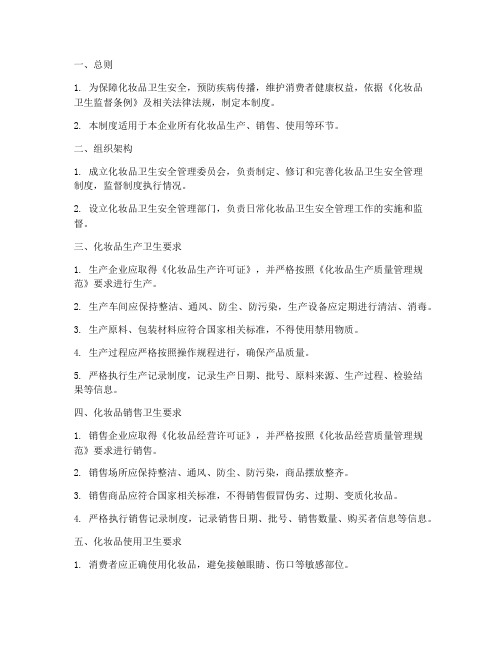 一、总则

1. 为保障化妆品卫生安全，预防疾病传播，维护消费者健康权益，依据《化妆品卫生监督条例》及相关法律法规，制定本制度。

2. 本制度适用于本企业所有化妆品生产、销售、使用等环节。

二、组织架构

1. 成立化妆品卫生安全管理委员会，负责制定、修订和完善化妆品卫生安全管理制度，监督制度执行情况。

2. 设立化妆品卫生安全管理部门，负责日常化妆品卫生安全管理工作的实施和监督。

三、化妆品生产卫生要求

1. 生产企业应取得《化妆品生产许可证》，并严格按照《化妆品生产质量管理规范》要求进行生产。

2. 生产车间应保持整洁、通风、防尘、防污染，生产设备应定期进行清洁、消毒。

3. 生产原料、包装材料应符合国家相关标准，不得使用禁用物质。

4. 生产过程应严格按照操作规程进行，确保产品质量。

5. 严格执行生产记录制度，记录生产日期、批号、原料来源、生产过程、检验结果等信息。

四、化妆品销售卫生要求

1. 销售企业应取得《化妆品经营许可证》，并严格按照《化妆品经营质量管理规范》要求进行销售。

2. 销售场所应保持整洁、通风、防尘、防污染，商品摆放整齐。

3. 销售商品应符合国家相关标准，不得销售假冒伪劣、过期、变质化妆品。

4. 严格执行销售记录制度，记录销售日期、批号、销售数量、购买者信息等信息。

五、化妆品使用卫生要求

1. 消费者应正确使用化妆品，避免接触眼睛、伤口等敏感部位。